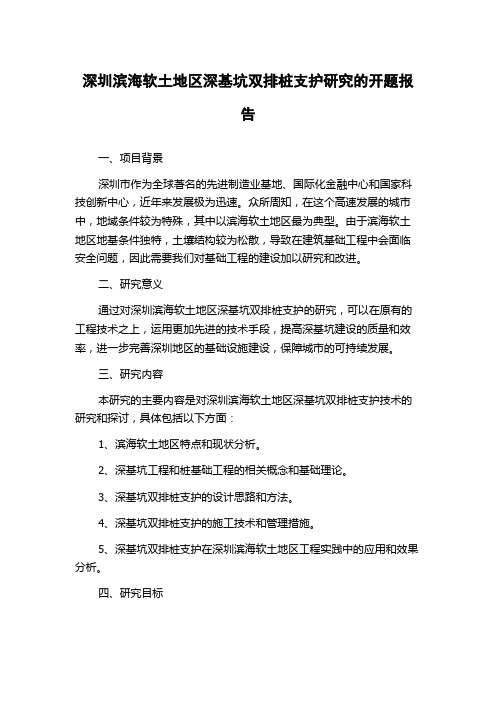 深圳滨海软土地区深基坑双排桩支护研究的开题报告

一、项目背景

深圳市作为全球著名的先进制造业基地、国际化金融中心和国家科技创新中心，近年来发展极为迅速。众所周知，在这个高速发展的城市中，地域条件较为特殊，其中以滨海软土地区最为典型。由于滨海软土地区地基条件独特，土壤结构较为松散，导致在建筑基础工程中会面临安全问题，因此需要我们对基础工程的建设加以研究和改进。

二、研究意义

通过对深圳滨海软土地区深基坑双排桩支护的研究，可以在原有的工程技术之上，运用更加先进的技术手段，提高深基坑建设的质量和效率，进一步完善深圳地区的基础设施建设，保障城市的可持续发展。

三、研究内容

本研究的主要内容是对深圳滨海软土地区深基坑双排桩支护技术的研究和探讨，具体包括以下方面：

1、滨海软土地区特点和现状分析。

2、深基坑工程和桩基础工程的相关概念和基础理论。

3、深基坑双排桩支护的设计思路和方法。

4、深基坑双排桩支护的施工技术和管理措施。

5、深基坑双排桩支护在深圳滨海软土地区工程实践中的应用和效果分析。

四、研究目标